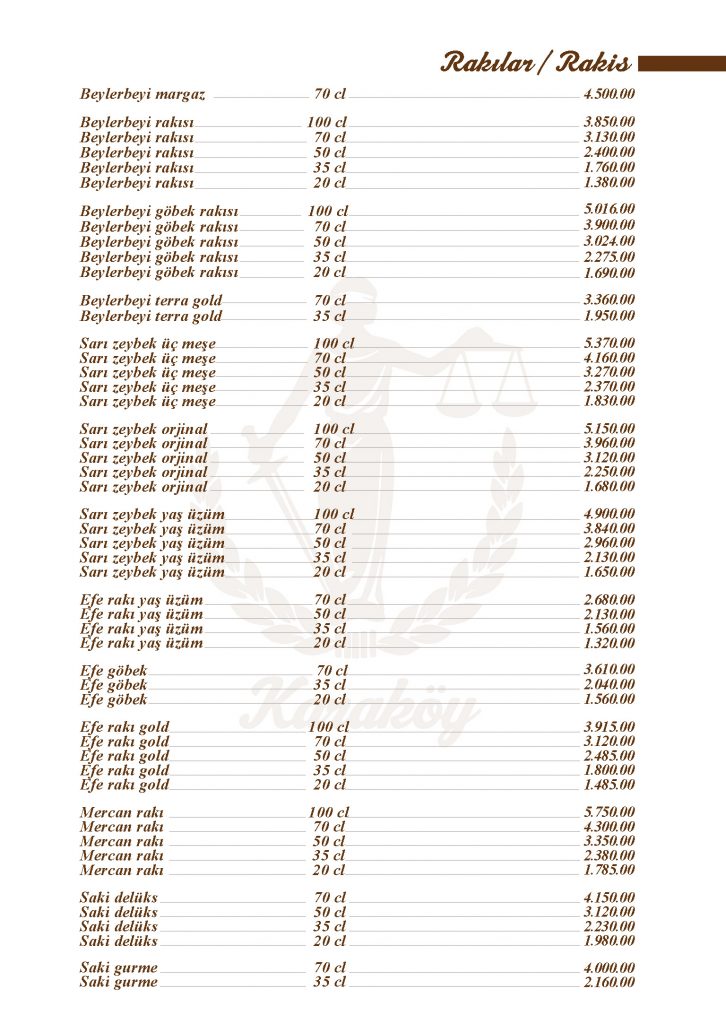 Rakılar / Rakis

Beylerbeyi margaz 70 cl 4.500.00

Beylerbeyi rakısı 100 cl 3.850.00
Beylerbeyi rakısı 70 cl 3.130.00
Beylerbeyi rakısı 50 cl 2.400.00
Beylerbeyi rakısı 35 cl 1.760.00
Beylerbeyi rakısı 20 cl 1.380.00

Beylerbeyi göbek rakısı 100 cl 5.016.00
Beylerbeyi göbek rakısı 70 cl 3.900.00
Beylerbeyi göbek rakısı 50 cl 3.024.00
Beylerbeyi göbek rakısı 35 cl 2.275.00
Beylerbeyi göbek rakısı 20 cl 1.690.00

Beylerbeyi terra gold 70 cl 3.360.00
Beylerbeyi terra gold 35 cl 1.950.00

Sarı zeybek üç meşe 100 cl 5.370.00
Sarı zeybek üç meşe 70 cl 4.160.00
Sarı zeybek üç meşe 50 cl 3.270.00
Sarı zeybek üç meşe 35 cl 2.370.00
Sarı zeybek üç meşe 20 cl 1.830.00

Sarı zeybek orjinal 100 cl 5.150.00
Sarı zeybek orjinal 70 cl 3.960.00
Sarı zeybek orjinal 50 cl 3.120.00
Sarı zeybek orjinal 35 cl 2.250.00
Sarı zeybek orjinal 20 cl 1.680.00

Sarı zeybek yaş üzüm 100 cl 4.900.00
Sarı zeybek yaş üzüm 70 cl 3.840.00
Sarı zeybek yaş üzüm 50 cl 2.960.00
Sarı zeybek yaş üzüm 35 cl 2.130.00
Sarı zeybek yaş üzüm 20 cl 1.650.00

Efe rakı yaş üzüm 70 cl 2.680.00
Efe rakı yaş üzüm 50 cl 2.130.00
Efe rakı yaş üzüm 35 cl 1.560.00
Efe rakı yaş üzüm 20 cl 1.320.00

Efe göbek 70 cl 3.610.00
Efe göbek 35 cl 2.040.00
Efe göbek 20 cl 1.560.00

Efe rakı gold 100 cl 3.915.00
Efe rakı gold 70 cl 3.120.00
Efe rakı gold 50 cl 2.485.00
Efe rakı gold 35 cl 1.800.00
Efe rakı gold 20 cl 1.485.00

Mercan rakı 100 cl 5.750.00
Mercan rakı 70 cl 4.300.00
Mercan rakı 50 cl 3.350.00
Mercan rakı 35 cl 2.380.00
Mercan rakı 20 cl 1.785.00

Saki delüks 70 cl 4.150.00
Saki delüks 50 cl 3.120.00
Saki delüks 35 cl 2.230.00
Saki delüks 20 cl 1.980.00

Saki gurme 70 cl 4.000.00
Saki gurme 35 cl 2.160.00

Karaköy